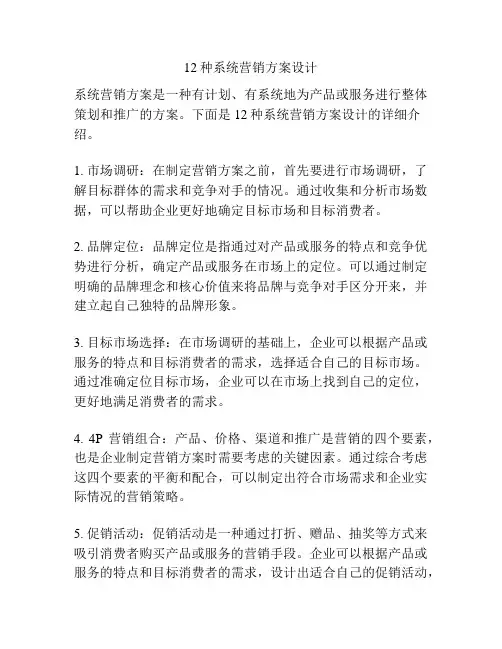 12 种系统营销方案设计

系统营销方案是一种有计划、有系统地为产品或服务进行整体策划和推广的方案。下面是 12 种系统营销方案设计的详细介绍。

1. 市场调研：在制定营销方案之前，首先要进行市场调研，了解目标群体的需求和竞争对手的情况。通过收集和分析市场数据，可以帮助企业更好地确定目标市场和目标消费者。

2. 品牌定位：品牌定位是指通过对产品或服务的特点和竞争优势进行分析，确定产品或服务在市场上的定位。可以通过制定明确的品牌理念和核心价值来将品牌与竞争对手区分开来，并建立起自己独特的品牌形象。

3. 目标市场选择：在市场调研的基础上，企业可以根据产品或服务的特点和目标消费者的需求，选择适合自己的目标市场。通过准确定位目标市场，企业可以在市场上找到自己的定位，更好地满足消费者的需求。

4. 4P 营销组合：产品、价格、渠道和推广是营销的四个要素，也是企业制定营销方案时需要考虑的关键因素。通过综合考虑这四个要素的平衡和配合，可以制定出符合市场需求和企业实际情况的营销策略。

5. 促销活动：促销活动是一种通过打折、赠品、抽奖等方式来吸引消费者购买产品或服务的营销手段。企业可以根据产品或服务的特点和目标消费者的需求，设计出适合自己的促销活动，